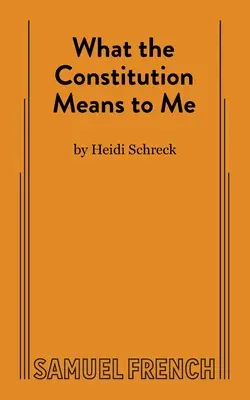 What the Constitution Means to Me

by Heidi Schreck

SAMUEL FRENCH